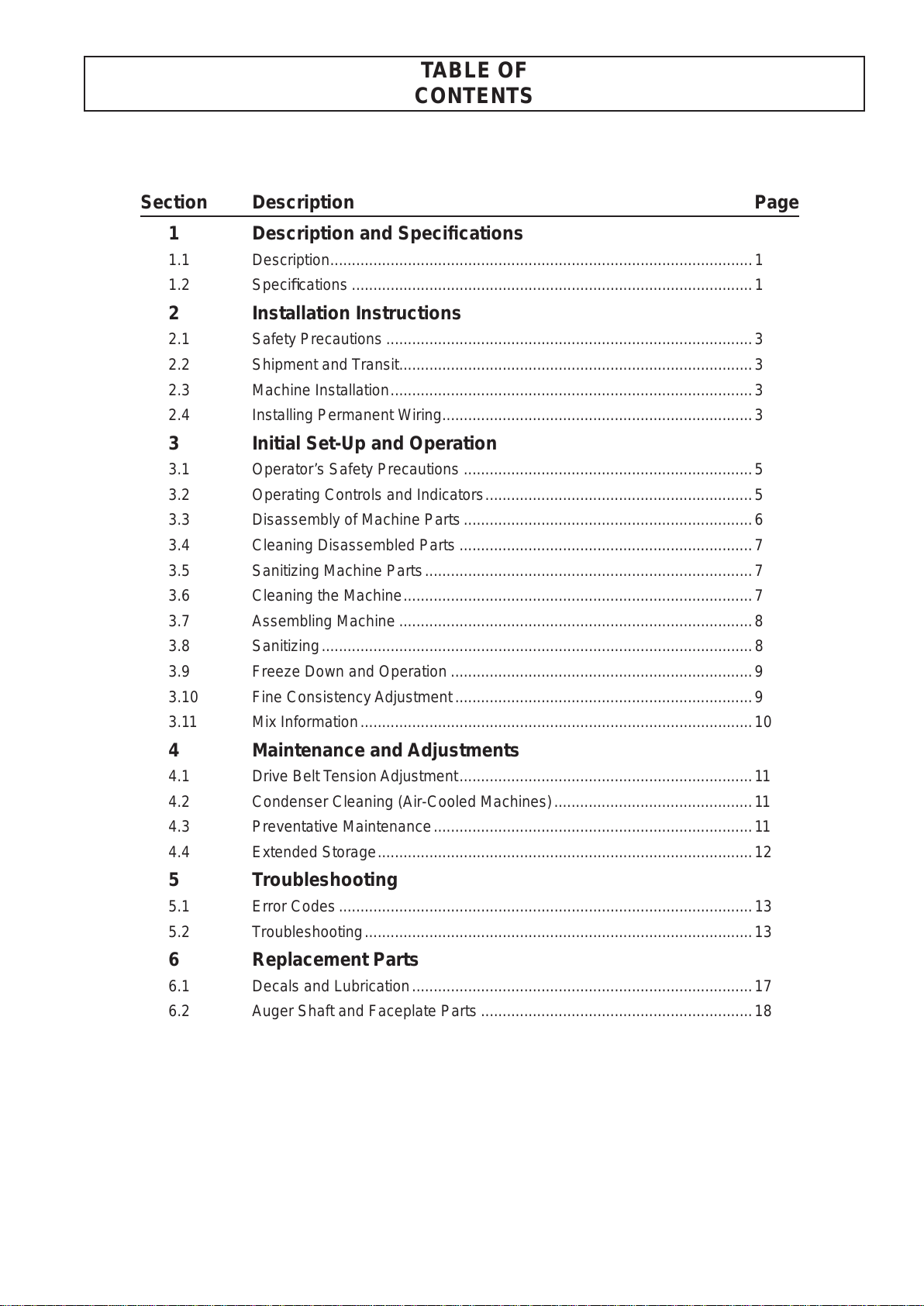 TABLE OF
CONTENTS

| Section | Description | Page |
|---|---|---|
| 1 | Description and Specifications | |
| 1.1 | Description | 1 |
| 1.2 | Specifications | 1 |
| 2 | Installation Instructions | |
| 2.1 | Safety Precautions | 3 |
| 2.2 | Shipment and Transit | 3 |
| 2.3 | Machine Installation | 3 |
| 2.4 | Installing Permanent Wiring | 3 |
| 3 | Initial Set-Up and Operation | |
| 3.1 | Operator's Safety Precautions | 5 |
| 3.2 | Operating Controls and Indicators | 5 |
| 3.3 | Disassembly of Machine Parts | 6 |
| 3.4 | Cleaning Disassembled Parts | 7 |
| 3.5 | Sanitizing Machine Parts | 7 |
| 3.6 | Cleaning the Machine | 7 |
| 3.7 | Assembling Machine | 8 |
| 3.8 | Sanitizing | 8 |
| 3.9 | Freeze Down and Operation | 9 |
| 3.10 | Fine Consistency Adjustment | 9 |
| 3.11 | Mix Information | 10 |
| 4 | Maintenance and Adjustments | |
| 4.1 | Drive Belt Tension Adjustment | 11 |
| 4.2 | Condenser Cleaning (Air-Cooled Machines) | 11 |
| 4.3 | Preventative Maintenance | 11 |
| 4.4 | Extended Storage | 12 |
| 5 | Troubleshooting | |
| 5.1 | Error Codes | 13 |
| 5.2 | Troubleshooting | 13 |
| 6 | Replacement Parts | |
| 6.1 | Decals and Lubrication | 17 |
| 6.2 | Auger Shaft and Faceplate Parts | 18 |